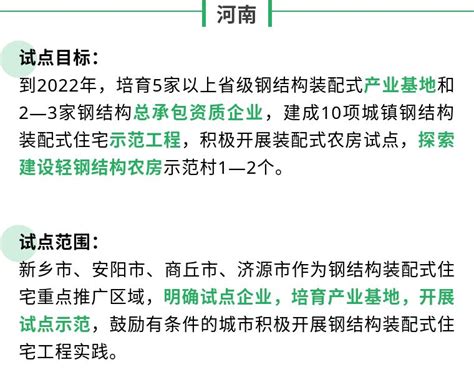 河南

试点目标：
到2022年，培育5家以上省级钢结构装配式产业基地和2—3家钢结构总承包资质企业，建成10项城镇钢结构装配式住宅示范工程，积极开展装配式农房试点，探索建设轻钢结构农房示范村1—2个。

试点范围：
新乡市、安阳市、商丘市、济源市作为钢结构装配式住宅重点推广区域，明确试点企业，培育产业基地，开展试点示范，鼓励有条件的城市积极开展钢结构装配式住宅工程实践。